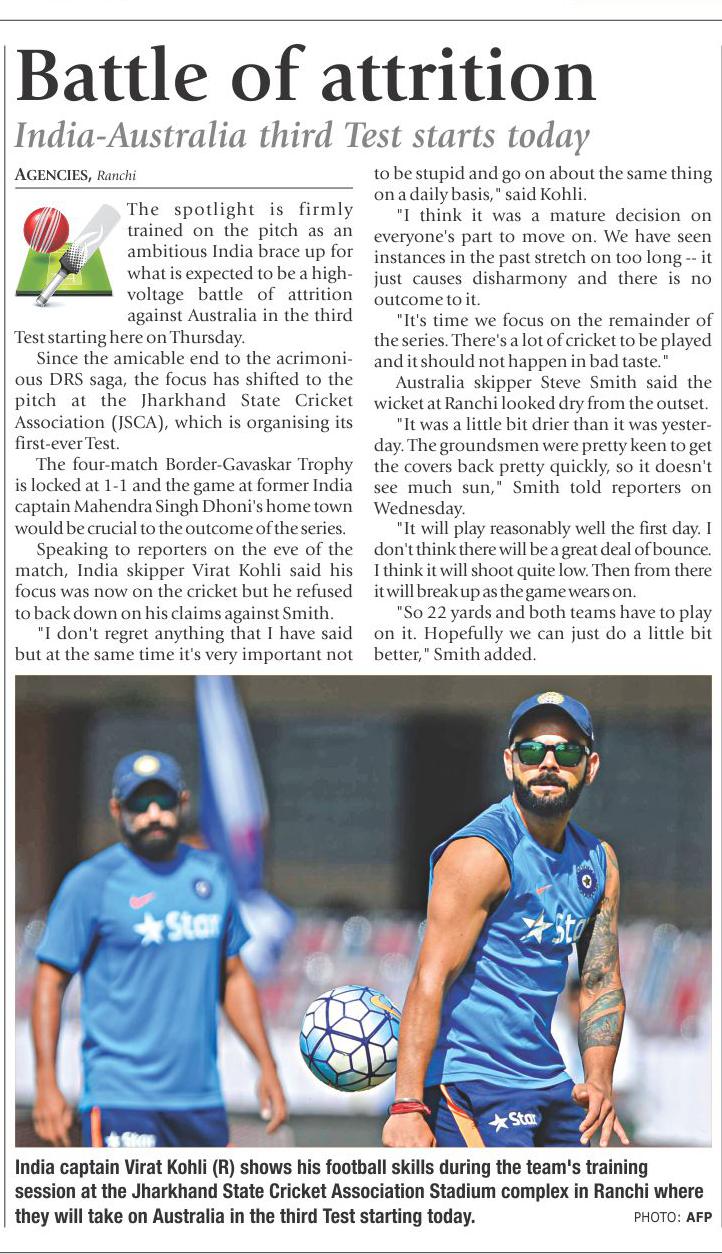 Battle of attrition

India-Australia third Test starts today

AGENCIES, Ranchi

The spotlight is firmly trained on the pitch as an ambitious India brace up for what is expected to be a high-voltage battle of attrition against Australia in the third Test starting here on Thursday.

Since the amicable end to the acrimonious DRS saga, the focus has shifted to the pitch at the Jharkhand State Cricket Association (JSCA), which is organising its first-ever Test.

The four-match Border-Gavaskar Trophy is locked at 1-1 and the game at former India captain Mahendra Singh Dhoni's home town would be crucial to the outcome of the series.

Speaking to reporters on the eve of the match, India skipper Virat Kohli said his focus was now on the cricket but he refused to back down on his claims against Smith.

"I don't regret anything that I have said but at the same time it's very important not to be stupid and go on about the same thing on a daily basis," said Kohli.

"I think it was a mature decision on everyone's part to move on. We have seen instances in the past stretch on too long -- it just causes disharmony and there is no outcome to it.

"It's time we focus on the remainder of the series. There's a lot of cricket to be played and it should not happen in bad taste."

Australia skipper Steve Smith said the wicket at Ranchi looked dry from the outset.

"It was a little bit drier than it was yesterday. The groundsmen were pretty keen to get the covers back pretty quickly, so it doesn't see much sun," Smith told reporters on Wednesday.

"It will play reasonably well the first day. I don't think there will be a great deal of bounce. I think it will shoot quite low. Then from there it will break up as the game wears on.

"So 22 yards and both teams have to play on it. Hopefully we can just do a little bit better," Smith added.

Star
Star
Star
Star

India captain Virat Kohli (R) shows his football skills during the team's training session at the Jharkhand State Cricket Association Stadium complex in Ranchi where they will take on Australia in the third Test starting today. PHOTO: AFP